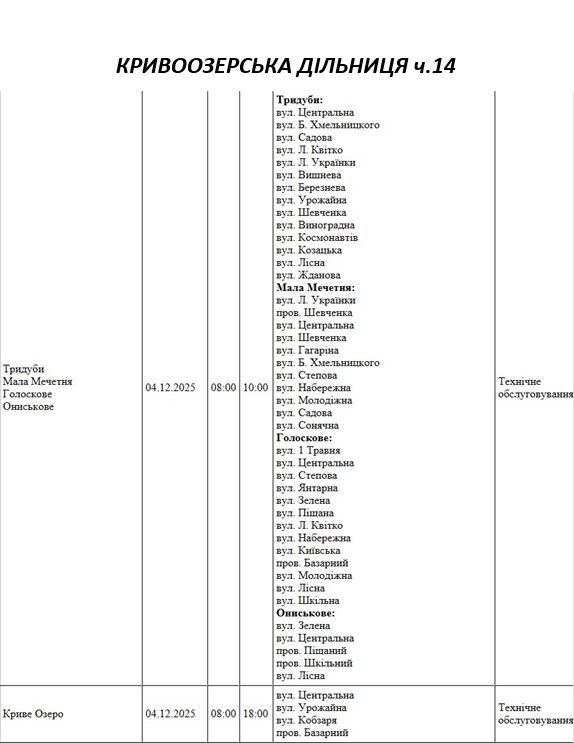 КРИВООЗЕРСЬКА ДІЛЬНИЦЯ ч.14

| Тридуби Мала Мечетня Голоскове Ониськове | 04.12.2025 | 08:00 | 10:00 | Тридуби: вул. Центральна вул. Б. Хмельницкого вул. Садова вул. Л. Квітко вул. Л. Українки вул. Вишнева вул. Березнева вул. Урожайна вул. Шевченка вул. Виноградна вул. Космонавтів вул. Козацька вул. Лісна вул. Жданова Мала Мечетня: вул. Л. Українки пров. Шевченка вул. Центральна вул. Шевченка вул. Гагаріна вул. Б. Хмельницкого вул. Степова вул. Набережна вул. Молодіжна вул. Садова вул. Сонячна Голоскове: вул. 1 Травня вул. Центральна вул. Степова вул. Янтарна вул. Зелена вул. Піщана вул. Л. Квітко вул. Набережна вул. Київська пров. Базарний вул. Молодіжна вул. Лісна вул. Шкільна Ониськове: вул. Зелена вул. Центральна пров. Піщаний пров. Шкільний вул. Лісна | Технічне обслуговування |
|---|---|---|---|---|---|
| Криве Озеро | 04.12.2025 | 08:00 | 18:00 | вул. Центральна вул. Урожайна вул. Кобзаря пров. Базарний | Технічне обслуговування |